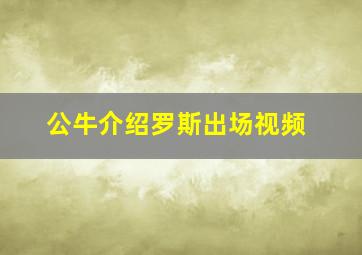 公牛介绍罗斯出场视频